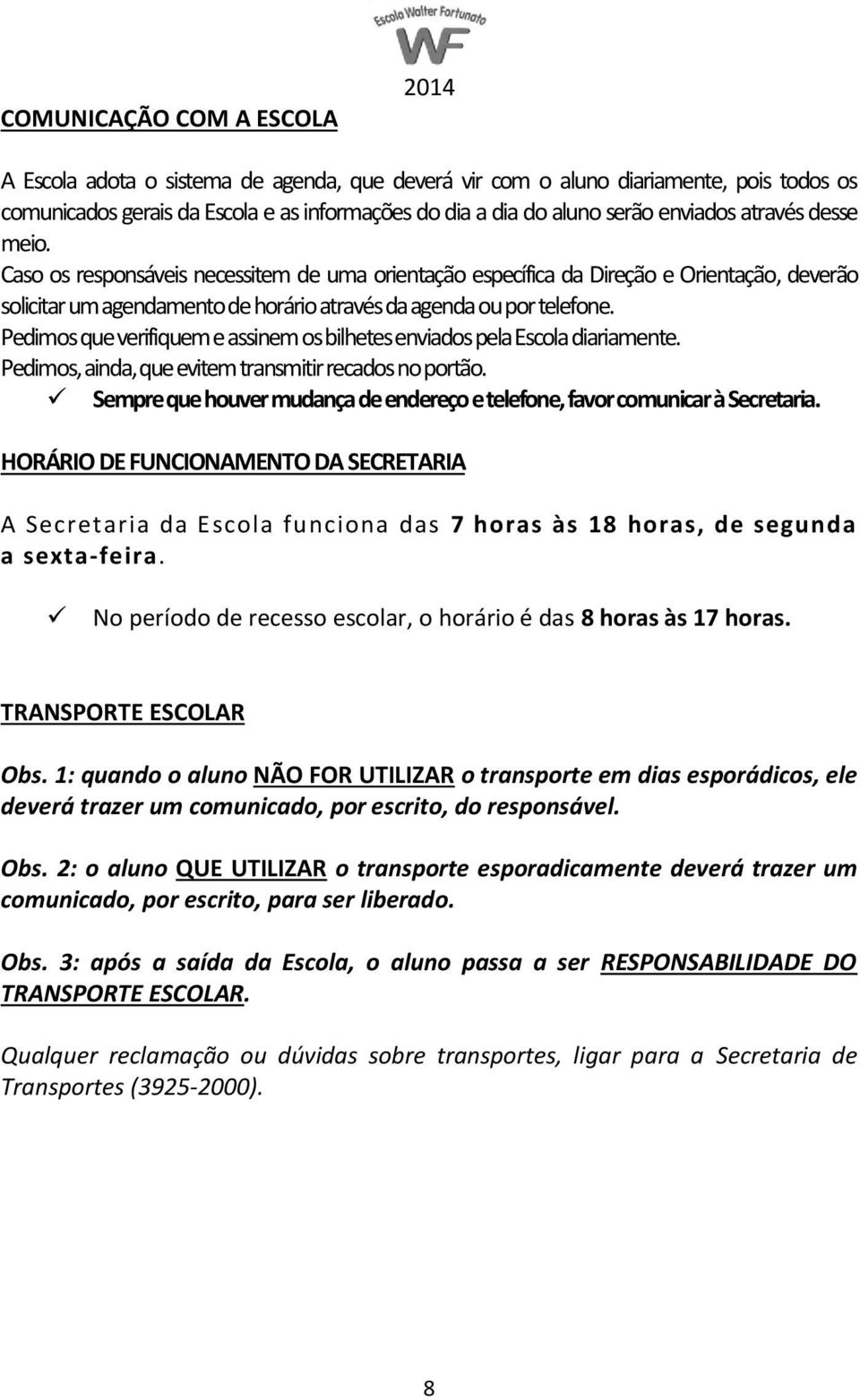 Escola Walter Fortunato
WF
2014

COMUNICAÇÃO COM A ESCOLA

A Escola adota o sistema de agenda, que deverá vir com o aluno diariamente, pois todos os comunicados gerais da Escola e as informações do dia a dia do aluno serão enviados através desse meio.
Caso os responsáveis necessitem de uma orientação específica da Direção e Orientação, deverão solicitar um agendamento de horário através da agenda ou por telefone.
Pedimos que verifiquem e assinem os bilhetes enviados pela Escola diariamente.
Pedimos, ainda, que evitem transmitir recados no portão.
✓ Sempre que houver mudança de endereço e telefone, favor comunicar à Secretaria.

HORÁRIO DE FUNCIONAMENTO DA SECRETARIA

A Secretaria da Escola funciona das 7 horas às 18 horas, de segunda a sexta-feira.

✓ No período de recesso escolar, o horário é das 8 horas às 17 horas.

TRANSPORTE ESCOLAR

Obs. 1: quando o aluno NÃO FOR UTILIZAR o transporte em dias esporádicos, ele deverá trazer um comunicado, por escrito, do responsável.

Obs. 2: o aluno QUE UTILIZAR o transporte esporadicamente deverá trazer um comunicado, por escrito, para ser liberado.

Obs. 3: após a saída da Escola, o aluno passa a ser RESPONSABILIDADE DO TRANSPORTE ESCOLAR.

Qualquer reclamação ou dúvidas sobre transportes, ligar para a Secretaria de Transportes (3925-2000).

8